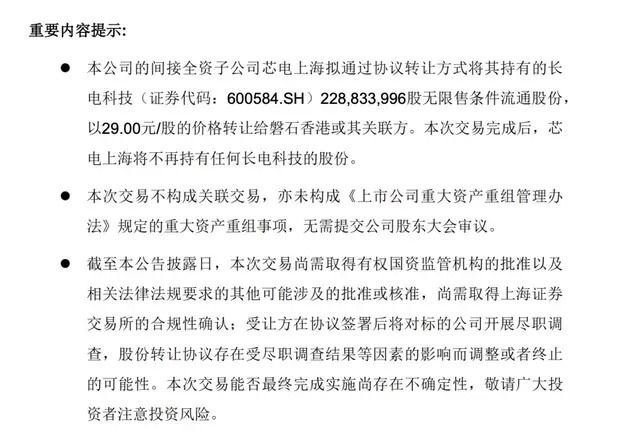 重要内容提示:

● 本公司的间接全资子公司芯电上海拟通过协议转让方式将其持有的长电科技（证券代码：600584.SH）228,833,996股无限售条件流通股份，以29.00元/股的价格转让给磐石香港或其关联方。本次交易完成后，芯电上海将不再持有任何长电科技的股份。

● 本次交易不构成关联交易，亦未构成《上市公司重大资产重组管理办法》规定的重大资产重组事项，无需提交公司股东大会审议。

● 截至本公告披露日，本次交易尚需取得有权国资监管机构的批准以及相关法律法规要求的其他可能涉及的批准或核准，尚需取得上海证券交易所的合规性确认；受让方在协议签署后将对标的公司开展尽职调查，股份转让协议存在受尽职调查结果等因素的影响而调整或者终止的可能性。本次交易能否最终完成实施尚存在不确定性，敬请广大投资者注意投资风险。